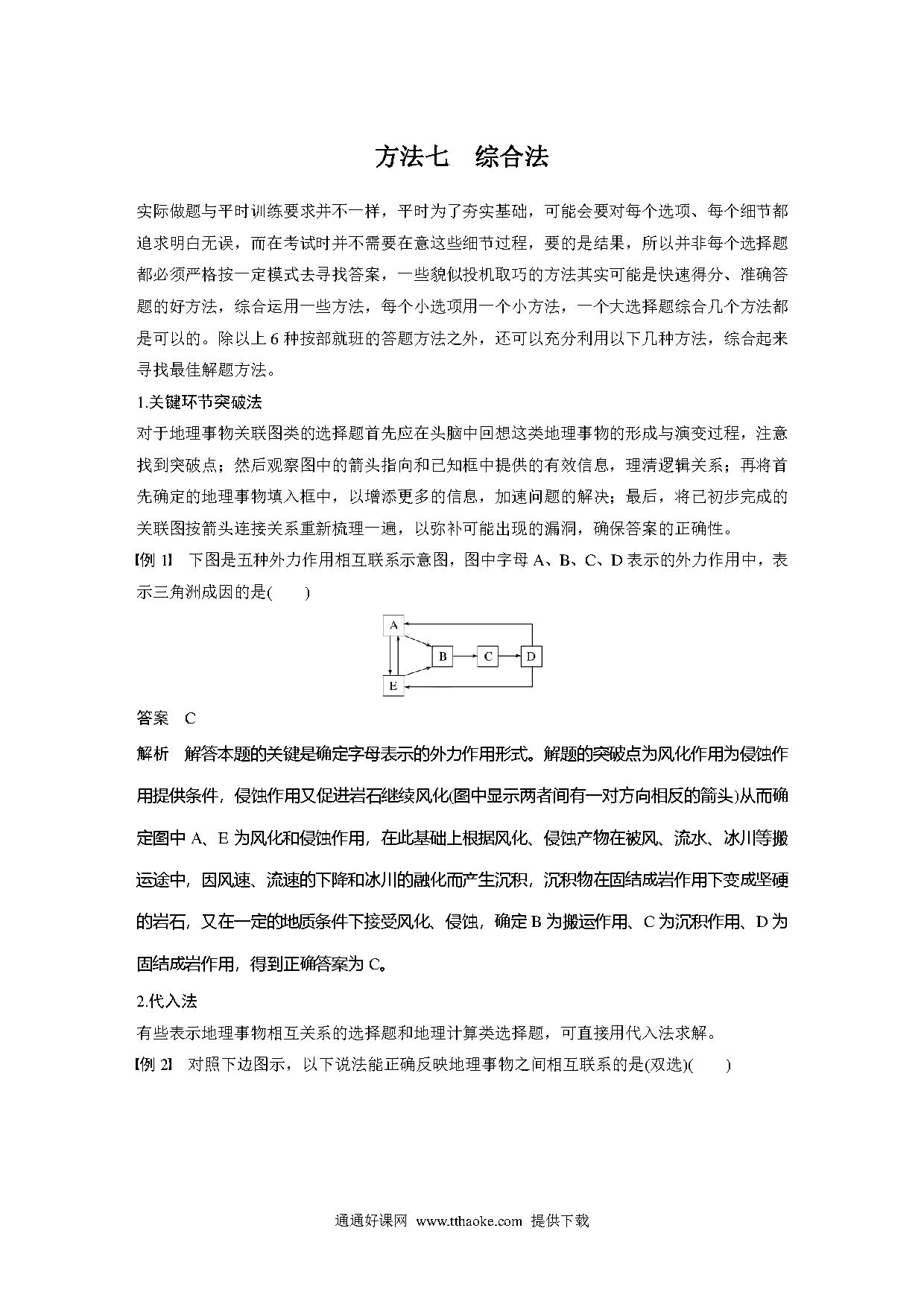 方法七　综合法

实际做题与平时训练要求并不一样，平时为了夯实基础，可能会要对每个选项、每个细节都追求明白无误，而在考试时并不需要在意这些细节过程，要的是结果，所以并非每个选择题都必须严格按一定模式去寻找答案，一些貌似投机取巧的方法其实可能是快速得分、准确答题的好方法，综合运用一些方法，每个小选项用一个小方法，一个大选择题综合几个方法都是可以的。除以上 6 种按部就班的答题方法之外，还可以充分利用以下几种方法，综合起来寻找最佳解题方法。

1.关键环节突破法

对于地理事物关联图类的选择题首先应在头脑中回想这类地理事物的形成与演变过程，注意找到突破点；然后观察图中的箭头指向和已知框中提供的有效信息，理清逻辑关系；再将首先确定的地理事物填入框中，以增添更多的信息，加速问题的解决；最后，将已初步完成的关联图按箭头连接关系重新梳理一遍，以弥补可能出现的漏洞，确保答案的正确性。

【例 1】　下图是五种外力作用相互联系示意图，图中字母 A、B、C、D 表示的外力作用中，表示三角洲成因的是(　　)

A
B
C
D
E

答案　C

解析　解答本题的关键是确定字母表示的外力作用形式。解题的突破点为风化作用为侵蚀作用提供条件，侵蚀作用又促进岩石继续风化(图中显示两者间有一对方向相反的箭头)从而确定图中 A、E 为风化和侵蚀作用，在此基础上根据风化、侵蚀产物在被风、流水、冰川等搬运途中，因风速、流速的下降和冰川的融化而产生沉积，沉积物在固结成岩作用下变成坚硬的岩石，又在一定的地质条件下接受风化、侵蚀，确定 B 为搬运作用、C 为沉积作用、D 为固结成岩作用，得到正确答案为 C。

2.代入法

有些表示地理事物相互关系的选择题和地理计算类选择题，可直接用代入法求解。

【例 2】　对照下边图示，以下说法能正确反映地理事物之间相互联系的是(双选)(　　)

通通好课网　www.tthaoke.com　提供下载